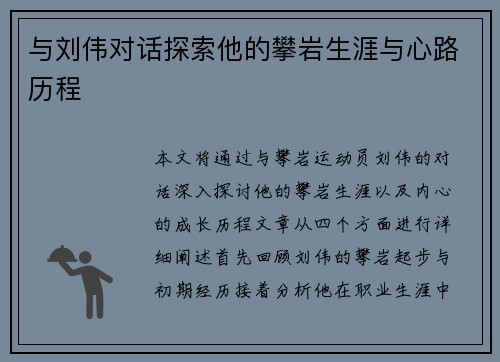 与刘伟对话探索他的攀岩生涯与心路历程

本文将通过与攀岩运动员刘伟的对话深入探讨他的攀岩生涯以及内心的成长历程文章从四个方面进行详细阐述首先回顾刘伟的攀岩起步与初期经历接着分析他在职业生涯中